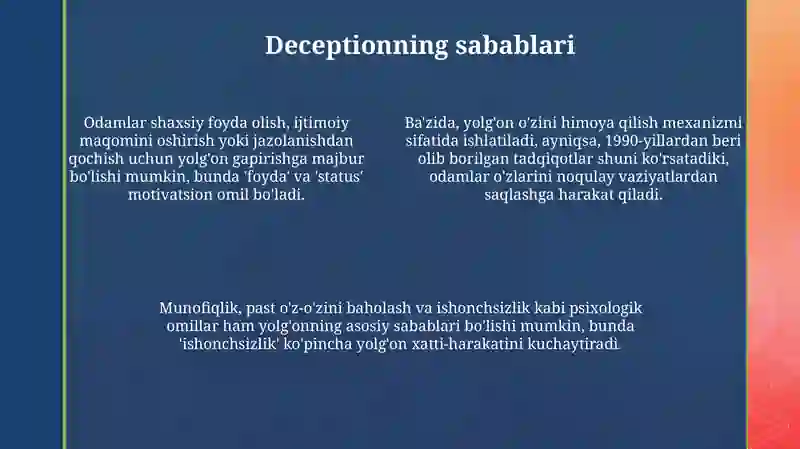 Deceptionning sabablari

Odamlar shaxsiy foyda olish, ijtimoiy maqomini oshirish yoki jazolanishdan qochish uchun yolg'on gapirishga majbur bo'lishi mumkin, bunda 'foyda' va 'status' motivatsion omil bo'ladi.

Ba'zida, yolg'on o'zini himoya qilish mexanizmi sifatida ishlatiladi, ayniqsa, 1990-yillardan beri olib borilgan tadqiqotlar shuni ko'rsatadiki, odamlar o'zlarini noqulay vaziyatlardan saqlashga harakat qiladi.

Munofiqlik, past o'z-o'zini baholash va ishonchsizlik kabi psixologik omillar ham yolg'onning asosiy sabablari bo'lishi mumkin, bunda 'ishonchsizlik' ko'pincha yolg'on xatti-harakatini kuchaytiradi.